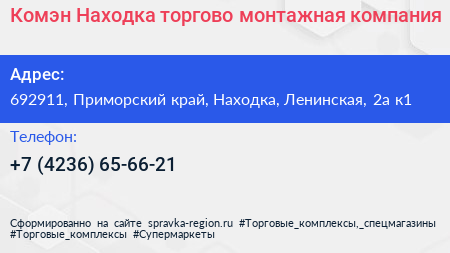 Комэн Находка торгово монтажная компания

Адрес:
692911, Приморский край, Находка, Ленинская, 2а к1

Телефон:
+7 (4236) 65-66-21

Сформированно на сайте spravka-region.ru #Торговые_комплексы,_спецмагазины #Торговые_комплексы #Супермаркеты